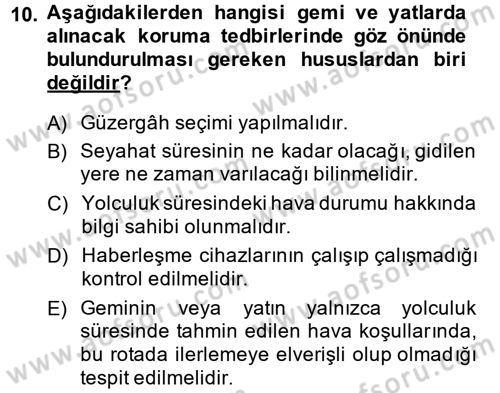 10. Aşağıdakilerden hangisi gemi ve yatlarda alınacak koruma tedbirlerinde göz önünde bulundurulması gereken hususlardan biri değildir?

A) Güzergâh seçimi yapılmalıdır.

B) Seyahat süresinin ne kadar olacağı, gidilen yere ne zaman varılacağı bilinmelidir.

C) Yolculuk süresindeki hava durumu hakkında bilgi sahibi olunmalıdır.

D) Haberleşme cihazlarının çalışıp çalışmadığı kontrol edilmelidir.

E) Geminin veya yatın yalnızca yolculuk süresinde tahmin edilen hava koşullarında, bu rotada ilerlemeye elverişli olup olmadığı tespit edilmelidir.

www.aofsoru.com